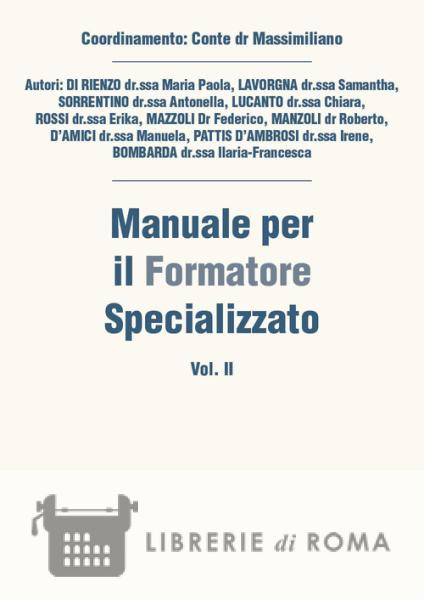 Coordinamento: Conte dr Massimiliano

Autori: DI RIENZO dr.ssa Maria Paola, LAVORGNA dr.ssa Samantha, SORRENTINO dr.ssa Antonella, LUCANTO dr.ssa Chiara, ROSSI dr.ssa Erika, MAZZOLI Dr Federico, MANZOLI dr Roberto, D'AMICI dr.ssa Manuela, PATTIS D'AMBROSI dr.ssa Irene, BOMBARDA dr.ssa Ilaria-Francesca

Manuale per
il Formatore
Specializzato

Vol. II

LIBRERIE di ROMA